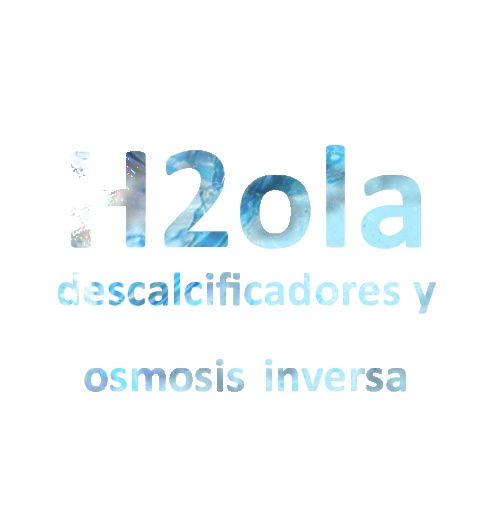 H2ola
descalcificadores y
osmosis inversa